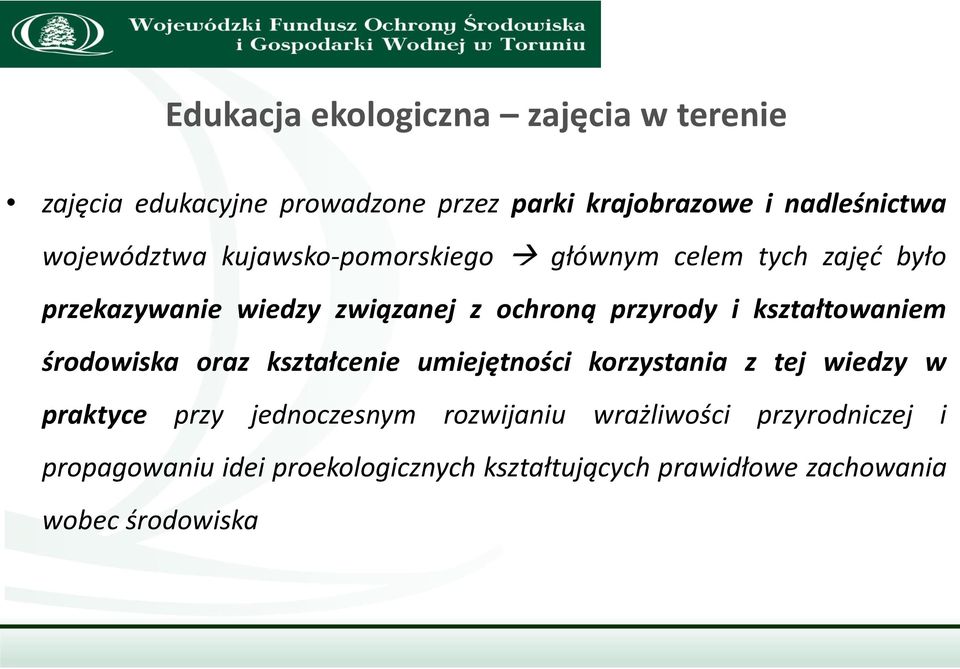 Wojewódzki Fundusz Ochrony Środowiska i Gospodarki Wodnej w Toruniu

Edukacja ekologiczna – zajęcia w terenie

• zajęcia edukacyjne prowadzone przez parki krajobrazowe i nadleśnictwa województwa kujawsko-pomorskiego → głównym celem tych zajęć było przekazywanie wiedzy związanej z ochroną przyrody i kształtowaniem środowiska oraz kształcenie umiejętności korzystania z tej wiedzy w praktyce przy jednoczesnym rozwijaniu wrażliwości przyrodniczej i propagowaniu idei proekologicznych kształtujących prawidłowe zachowania wobec środowiska